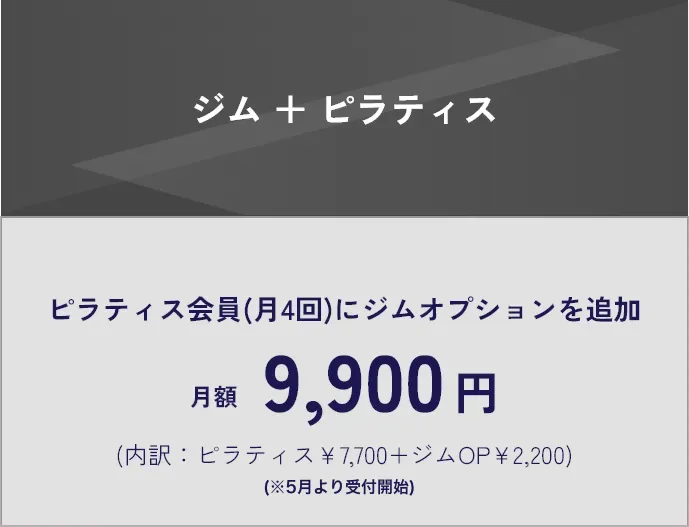 ジム ＋ ピラティス

ピラティス会員(月4回)にジムオプションを追加

月額 9,900円

(内訳：ピラティス￥7,700＋ジムOP￥2,200)

(※5月より受付開始)